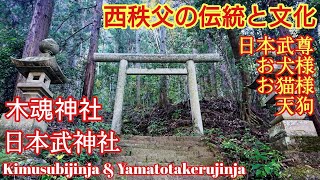 西秩父の伝統と文化

日本武尊
お犬様
お猫様
天狗

木魂神社
日本武神社

Kimusubijinja & Yamatotakerujinja